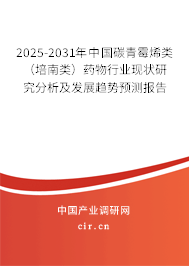 2025-2031年中国碳青霉烯类（培南类）药物行业现状研究分析及发展趋势预测报告

中国产业调研网
cir.cn